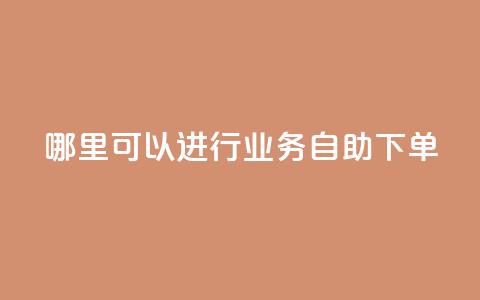 哪里可以进行业务自助下单